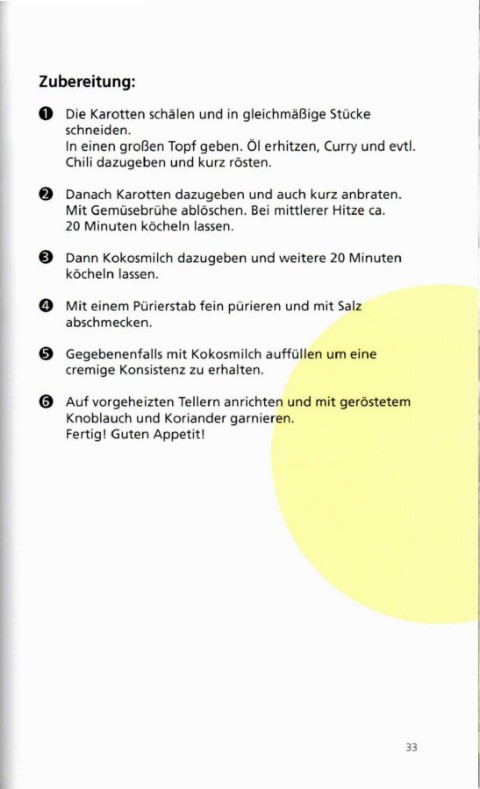 Zubereitung:

❶ Die Karotten schälen und in gleichmäßige Stücke schneiden.
In einen großen Topf geben. Öl erhitzen, Curry und evtl. Chili dazugeben und kurz rösten.

❷ Danach Karotten dazugeben und auch kurz anbraten. Mit Gemüsebrühe ablöschen. Bei mittlerer Hitze ca. 20 Minuten köcheln lassen.

❸ Dann Kokosmilch dazugeben und weitere 20 Minuten köcheln lassen.

❹ Mit einem Pürierstab fein pürieren und mit Salz abschmecken.

❺ Gegebenenfalls mit Kokosmilch auffüllen um eine cremige Konsistenz zu erhalten.

❻ Auf vorgeheizten Tellern anrichten und mit geröstetem Knoblauch und Koriander garnieren.
Fertig! Guten Appetit!

33